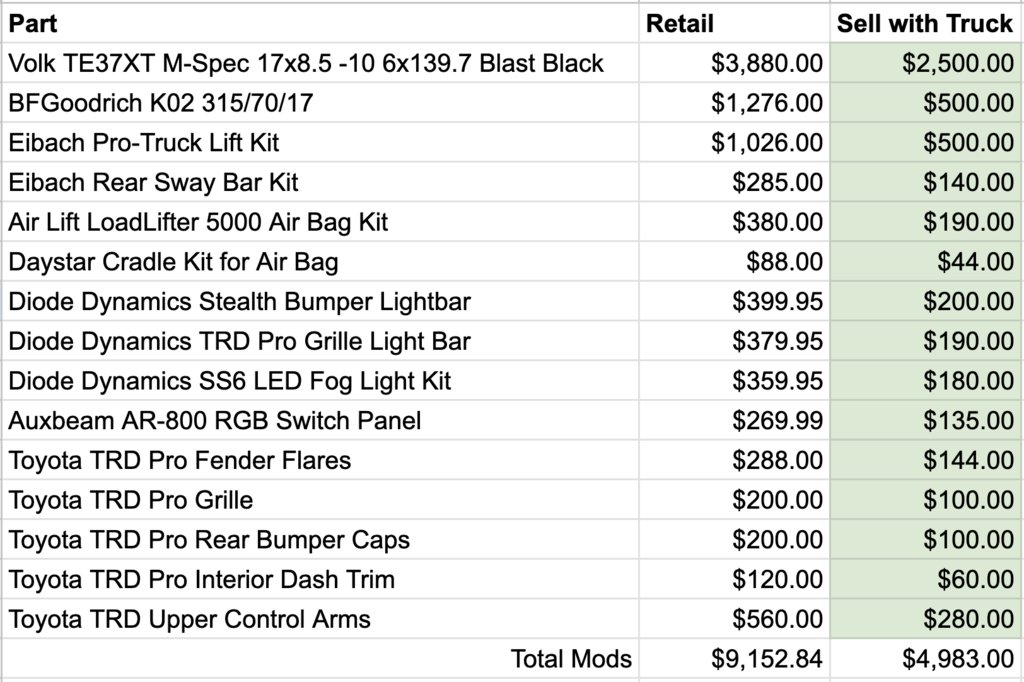 | Part | Retail | Sell with Truck |
|---|---|---|
| Volk TE37XT M-Spec 17x8.5 -10 6x139.7 Blast Black | \$3,880.00 | \$2,500.00 |
| BFGoodrich K02 315/70/17 | \$1,276.00 | \$500.00 |
| Eibach Pro-Truck Lift Kit | \$1,026.00 | \$500.00 |
| Eibach Rear Sway Bar Kit | \$285.00 | \$140.00 |
| Air Lift LoadLifter 5000 Air Bag Kit | \$380.00 | \$190.00 |
| Daystar Cradle Kit for Air Bag | \$88.00 | \$44.00 |
| Diode Dynamics Stealth Bumper Lightbar | \$399.95 | \$200.00 |
| Diode Dynamics TRD Pro Grille Light Bar | \$379.95 | \$190.00 |
| Diode Dynamics SS6 LED Fog Light Kit | \$359.95 | \$180.00 |
| Auxbeam AR-800 RGB Switch Panel | \$269.99 | \$135.00 |
| Toyota TRD Pro Fender Flares | \$288.00 | \$144.00 |
| Toyota TRD Pro Grille | \$200.00 | \$100.00 |
| Toyota TRD Pro Rear Bumper Caps | \$200.00 | \$100.00 |
| Toyota TRD Pro Interior Dash Trim | \$120.00 | \$60.00 |
| Toyota TRD Upper Control Arms | \$560.00 | \$280.00 |
| Total Mods | \$9,152.84 | \$4,983.00 |